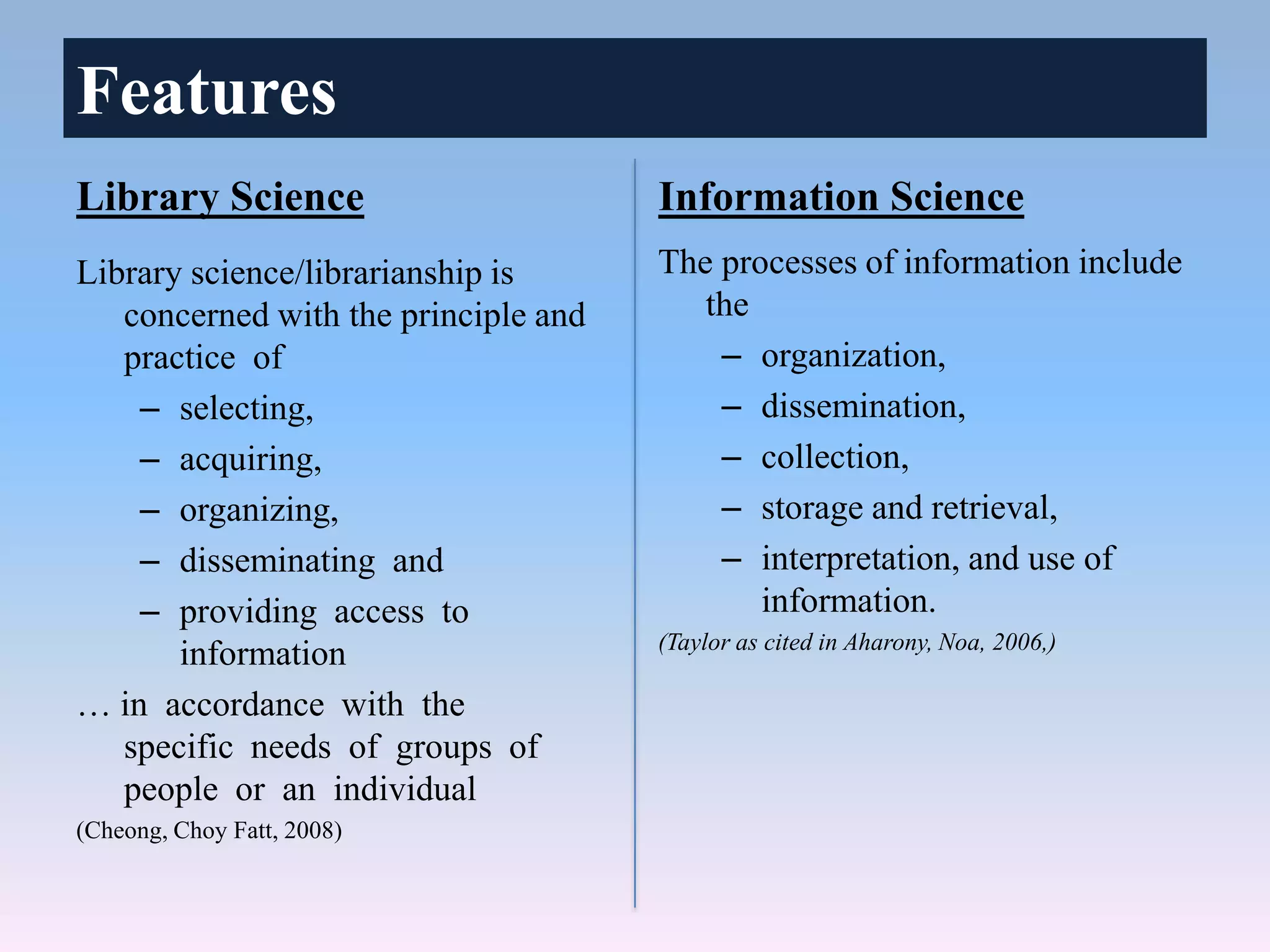 Features

Library Science

Library science/librarianship is concerned with the principle and practice of

– selecting,
– acquiring,
– organizing,
– disseminating and
– providing access to information

… in accordance with the specific needs of groups of people or an individual

(Cheong, Choy Fatt, 2008)

Information Science

The processes of information include the

– organization,
– dissemination,
– collection,
– storage and retrieval,
– interpretation, and use of information.

(Taylor as cited in Aharony, Noa, 2006,)